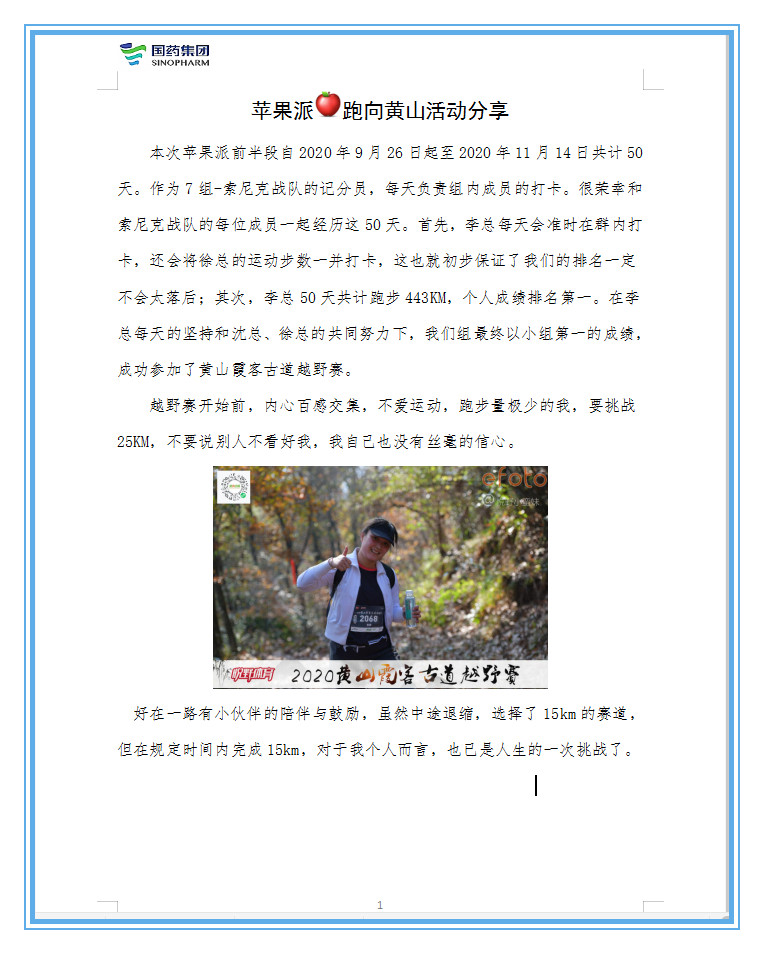 国药集团
SINOPHARM

苹果派跑向黄山活动分享

本次苹果派前半段自2020年9月26日起至2020年11月14日共计50天。作为7组-索尼克战队的记分员，每天负责组内成员的打卡。很荣幸和索尼克战队的每位成员一起经历这50天。首先，李总每天会准时在群内打卡，还会将徐总的运动步数一并打卡，这也就初步保证了我们的排名一定不会太落后；其次，李总50天共计跑步443KM，个人成绩排名第一。在李总每天的坚持和沈总、徐总的共同努力下，我们组最终以小组第一的成绩，成功参加了黄山霞客古道越野赛。

越野赛开始前，内心百感交集，不爱运动，跑步量极少的我，要挑战25KM，不要说别人不看好我，我自己也没有丝毫的信心。

efoto
2068
悦野体育
2020黄山霞客古道越野赛

好在一路有小伙伴的陪伴与鼓励，虽然中途退缩，选择了15km的赛道，但在规定时间内完成15km，对于我个人而言，也已是人生的一次挑战了。

1